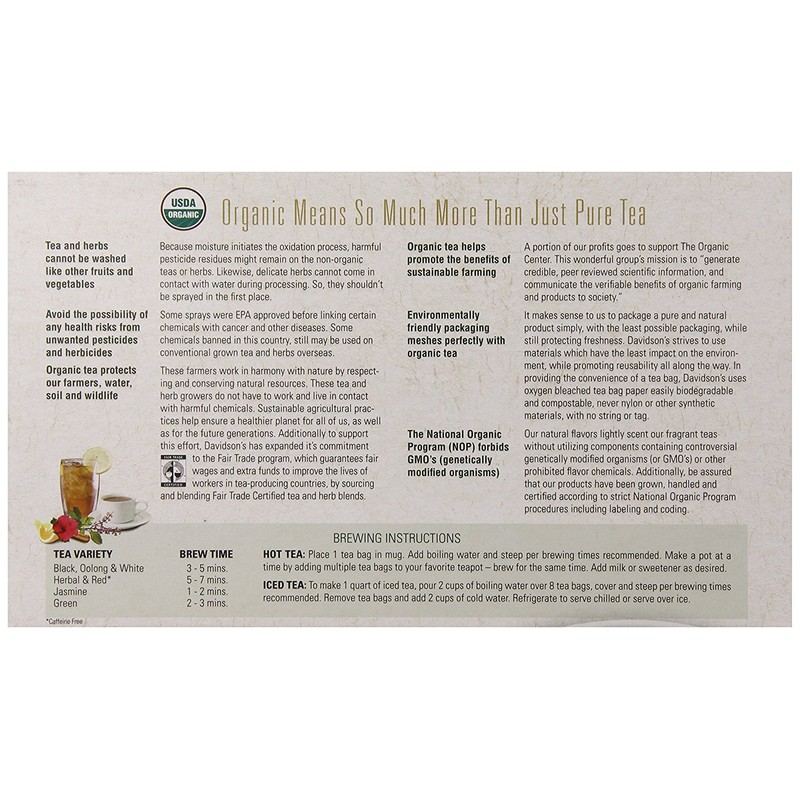 USDA ORGANIC

Organic Means So Much More Than Just Pure Tea

Tea and herbs cannot be washed like other fruits and vegetables

Because moisture initiates the oxidation process, harmful pesticide residues might remain on the non-organic teas or herbs. Likewise, delicate herbs cannot come in contact with water during processing. So, they shouldn't be sprayed in the first place.

Avoid the possibility of any health risks from unwanted pesticides and herbicides

Some sprays were EPA approved before linking certain chemicals with cancer and other diseases. Some chemicals banned in this country, still may be used on conventional grown tea and herbs overseas.

Organic tea protects our farmers, water, soil and wildlife

These farmers work in harmony with nature by respecting and conserving natural resources. These tea and herb growers do not have to work and live in contact with harmful chemicals. Sustainable agricultural practices help ensure a healthier planet for all of us, as well as for the future generations. Additionally to support this effort, Davidson's has expanded it's commitment to the Fair Trade program, which guarantees fair wages and extra funds to improve the lives of workers in tea-producing countries, by sourcing and blending Fair Trade Certified tea and herb blends.

FAIR TRADE CERTIFIED

Organic tea helps promote the benefits of sustainable farming

A portion of our profits goes to support The Organic Center. This wonderful group's mission is to "generate credible, peer reviewed scientific information, and communicate the verifiable benefits of organic farming and products to society."

Environmentally friendly packaging meshes perfectly with organic tea

It makes sense to us to package a pure and natural product simply, with the least possible packaging, while still protecting freshness. Davidson's strives to use materials which have the least impact on the environment, while promoting reusability all along the way. In providing the convenience of a tea bag, Davidson's uses oxygen bleached tea bag paper easily biodegradable and compostable, never nylon or other synthetic materials, with no string or tag.

The National Organic Program (NOP) forbids GMO's (genetically modified organisms)

Our natural flavors lightly scent our fragrant teas without utilizing components containing controversial genetically modified organisms (or GMO's) or other prohibited flavor chemicals. Additionally, be assured that our products have been grown, handled and certified according to strict National Organic Program procedures including labeling and coding.

BREWING INSTRUCTIONS

| TEA VARIETY | BREW TIME |
|---|---|
| Black, Oolong & White | 3 - 5 mins. |
| Herbal & Red* | 5 - 7 mins. |
| Jasmine | 1 - 2 mins. |
| Green | 2 - 3 mins. |

*Caffeine Free

HOT TEA: Place 1 tea bag in mug. Add boiling water and steep per brewing times recommended. Make a pot at a time by adding multiple tea bags to your favorite teapot – brew for the same time. Add milk or sweetener as desired.

ICED TEA: To make 1 quart of iced tea, pour 2 cups of boiling water over 8 tea bags, cover and steep per brewing times recommended. Remove tea bags and add 2 cups of cold water. Refrigerate to serve chilled or serve over ice.